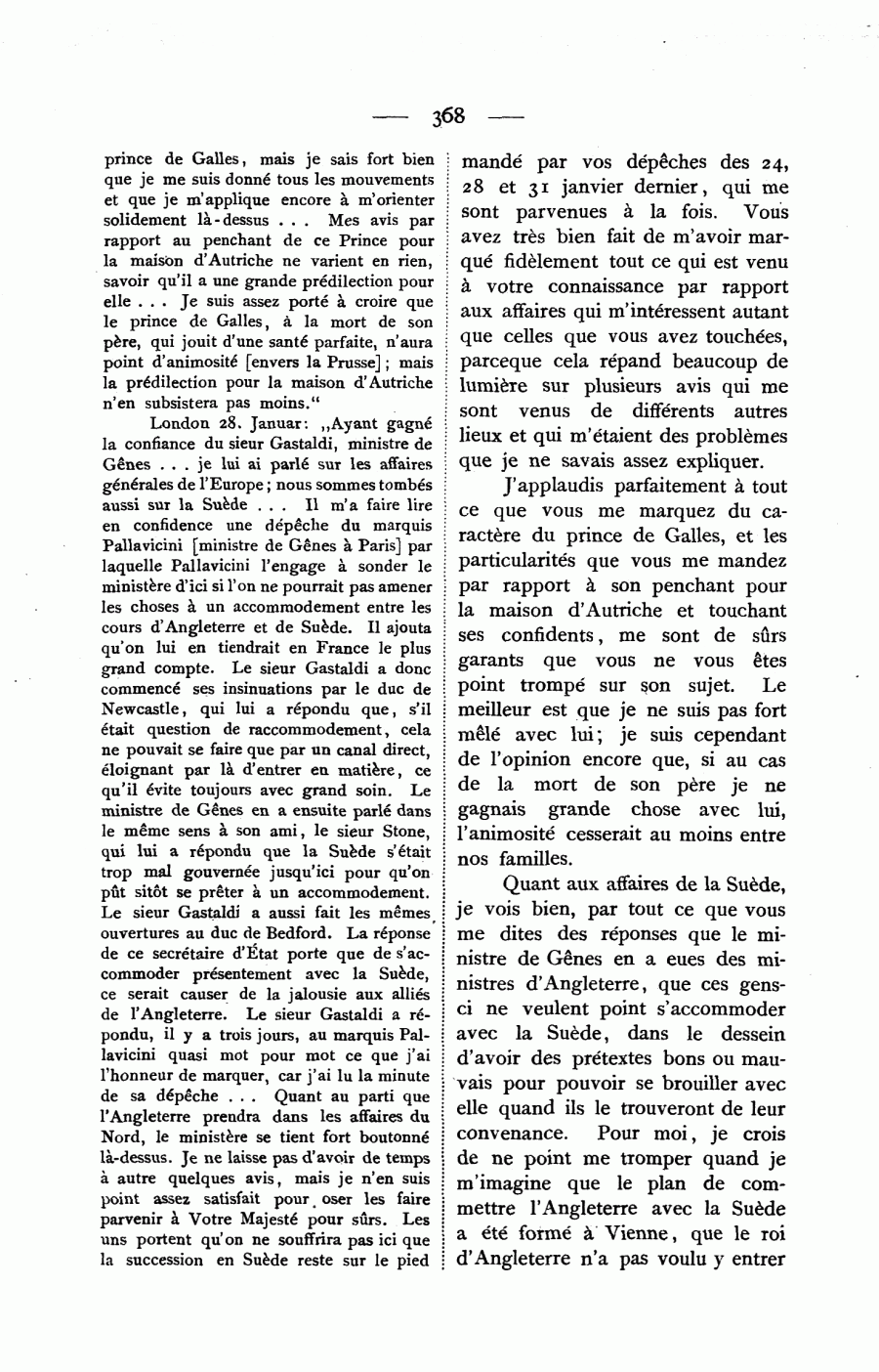 — 368 —

prince de Galles, mais je sais fort bien que je me suis donné tous les mouvements et que je m'applique encore à m'orienter solidement là-dessus . . . Mes avis par rapport au penchant de ce Prince pour la maison d'Autriche ne varient en rien, savoir qu'il a une grande prédilection pour elle . . . Je suis assez porté à croire que le prince de Galles, à la mort de son père, qui jouit d'une santé parfaite, n'aura point d'animosité [envers la Prusse]; mais la prédilection pour la maison d'Autriche n'en subsistera pas moins."

London 28. Januar: „Ayant gagné la confiance du sieur Gastaldi, ministre de Gênes . . . je lui ai parlé sur les affaires générales de l'Europe; nous sommes tombés aussi sur la Suède . . . Il m'a faire lire en confidence une dépêche du marquis Pallavicini [ministre de Gênes à Paris] par laquelle Pallavicini l'engage à sonder le ministère d'ici si l'on ne pourrait pas amener les choses à un accommodement entre les cours d'Angleterre et de Suède. Il ajouta qu'on lui en tiendrait en France le plus grand compte. Le sieur Gastaldi a donc commencé ses insinuations par le duc de Newcastle, qui lui a répondu que, s'il était question de raccommodement, cela ne pouvait se faire que par un canal direct, éloignant par là d'entrer en matière, ce qu'il évite toujours avec grand soin. Le ministre de Gênes en a ensuite parlé dans le même sens à son ami, le sieur Stone, qui lui a répondu que la Suède s'était trop mal gouvernée jusqu'ici pour qu'on pût sitôt se prêter à un accommodement. Le sieur Gastaldi a aussi fait les mêmes ouvertures au duc de Bedford. La réponse de ce secrétaire d'État porte que de s'accommoder présentement avec la Suède, ce serait causer de la jalousie aux alliés de l'Angleterre. Le sieur Gastaldi a répondu, il y a trois jours, au marquis Pallavicini quasi mot pour mot ce que j'ai l'honneur de marquer, car j'ai lu la minute de sa dépêche . . . Quant au parti que l'Angleterre prendra dans les affaires du Nord, le ministère se tient fort boutonné là-dessus. Je ne laisse pas d'avoir de temps à autre quelques avis, mais je n'en suis point assez satisfait pour oser les faire parvenir à Votre Majesté pour sûrs. Les uns portent qu'on ne souffrira pas ici que la succession en Suède reste sur le pied

mandé par vos dépêches des 24, 28 et 31 janvier dernier, qui me sont parvenues à la fois. Vous avez très bien fait de m'avoir marqué fidèlement tout ce qui est venu à votre connaissance par rapport aux affaires qui m'intéressent autant que celles que vous avez touchées, parceque cela répand beaucoup de lumière sur plusieurs avis qui me sont venus de différents autres lieux et qui m'étaient des problèmes que je ne savais assez expliquer.

J'applaudis parfaitement à tout ce que vous me marquez du caractère du prince de Galles, et les particularités que vous me mandez par rapport à son penchant pour la maison d'Autriche et touchant ses confidents, me sont de sûrs garants que vous ne vous êtes point trompé sur son sujet. Le meilleur est que je ne suis pas fort mêlé avec lui; je suis cependant de l'opinion encore que, si au cas de la mort de son père je ne gagnais grande chose avec lui, l'animosité cesserait au moins entre nos familles.

Quant aux affaires de la Suède, je vois bien, par tout ce que vous me dites des réponses que le ministre de Gênes en a eues des ministres d'Angleterre, que ces gens-ci ne veulent point s'accommoder avec la Suède, dans le dessein d'avoir des prétextes bons ou mauvais pour pouvoir se brouiller avec elle quand ils le trouveront de leur convenance. Pour moi, je crois de ne point me tromper quand je m'imagine que le plan de commettre l'Angleterre avec la Suède a été formé à Vienne, que le roi d'Angleterre n'a pas voulu y entrer